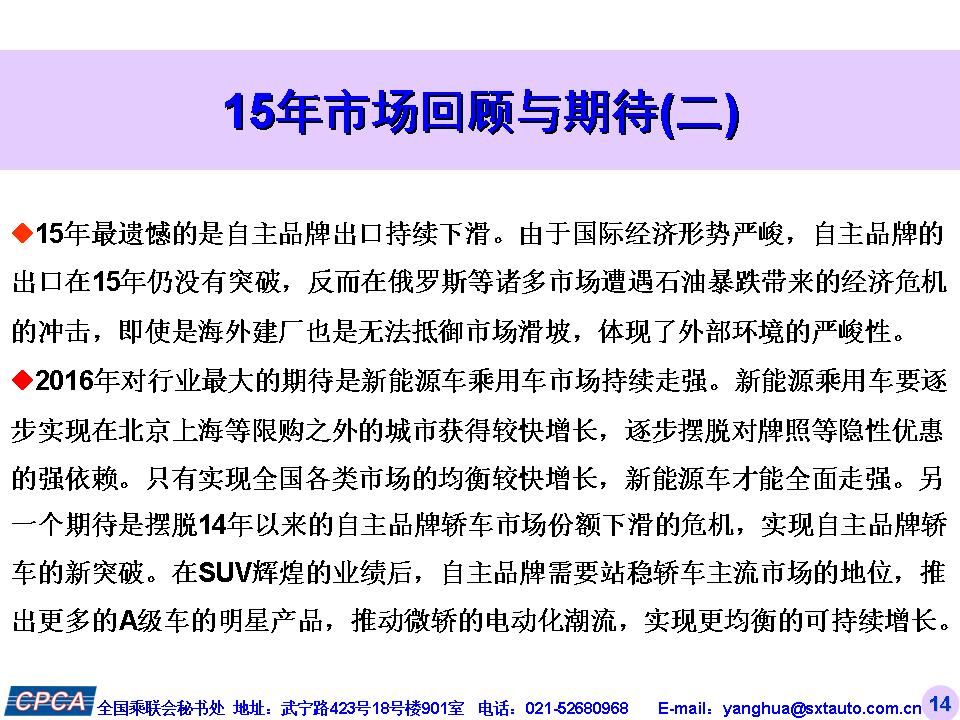 15年市场回顾与期待(二)

◆15年最遗憾的是自主品牌出口持续下滑。由于国际经济形势严峻，自主品牌的出口在15年仍没有突破，反而在俄罗斯等诸多市场遭遇石油暴跌带来的经济危机的冲击，即使是海外建厂也是无法抵御市场滑坡，体现了外部环境的严峻性。

◆2016年对行业最大的期待是新能源车乘用车市场持续走强。新能源乘用车要逐步实现在北京上海等限购之外的城市获得较快增长，逐步摆脱对牌照等隐性优惠的强依赖。只有实现全国各类市场的均衡较快增长，新能源车才能全面走强。另一个期待是摆脱14年以来的自主品牌轿车市场份额下滑的危机，实现自主品牌轿车的新突破。在SUV辉煌的业绩后，自主品牌需要站稳轿车主流市场的地位，推出更多的A级车的明星产品，推动微轿的电动化潮流，实现更均衡的可持续增长。

CPCA 全国乘联会秘书处 地址：武宁路423号18号楼901室 电话：021-52680968 E-mail：yanghua@sxtauto.com.cn 14